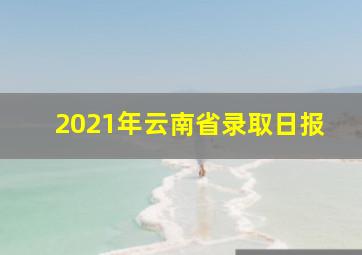 2021年云南省录取日报